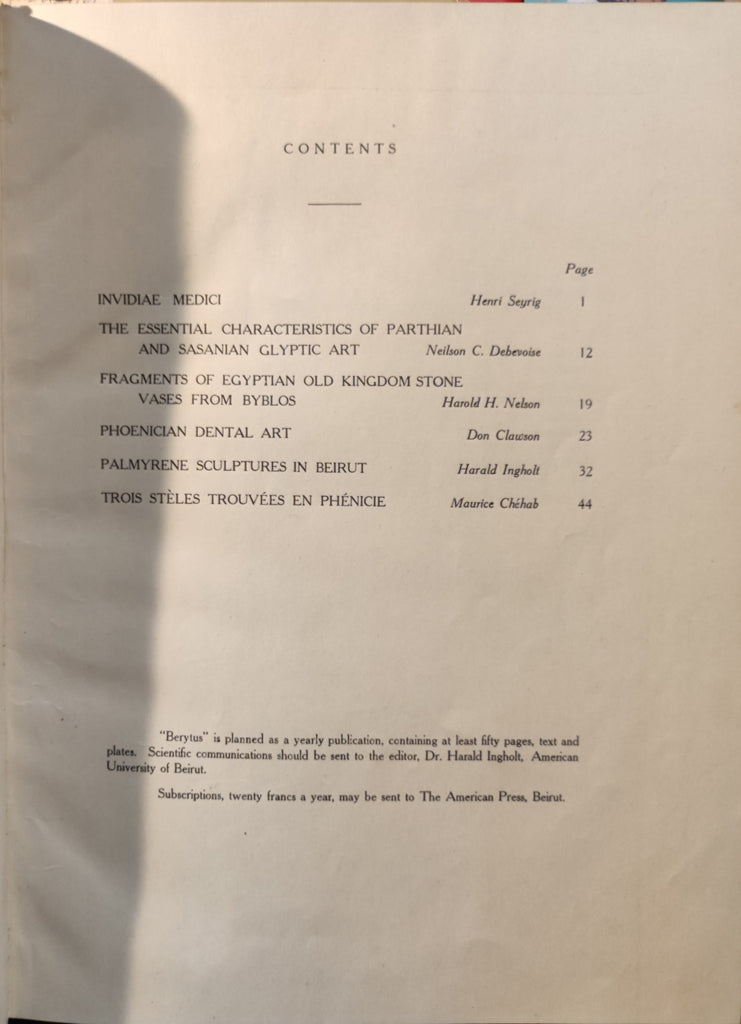 CONTENTS

| | | Page |
|---|---|---|
| INVIDIAE MEDICI | Henri Seyrig | 1 |
| THE ESSENTIAL CHARACTERISTICS OF PARTHIAN AND SASANIAN GLYPTIC ART | Neilson C. Debevoise | 12 |
| FRAGMENTS OF EGYPTIAN OLD KINGDOM STONE VASES FROM BYBLOS | Harold H. Nelson | 19 |
| PHOENICIAN DENTAL ART | Don Clawson | 23 |
| PALMYRENE SCULPTURES IN BEIRUT | Harald Ingholt | 32 |
| TROIS STÈLES TROUVÉES EN PHÉNICIE | Maurice Chéhab | 44 |

"Berytus" is planned as a yearly publication, containing at least fifty pages, text and plates. Scientific communications should be sent to the editor, Dr. Harald Ingholt, American University of Beirut.

Subscriptions, twenty francs a year, may be sent to The American Press, Beirut.